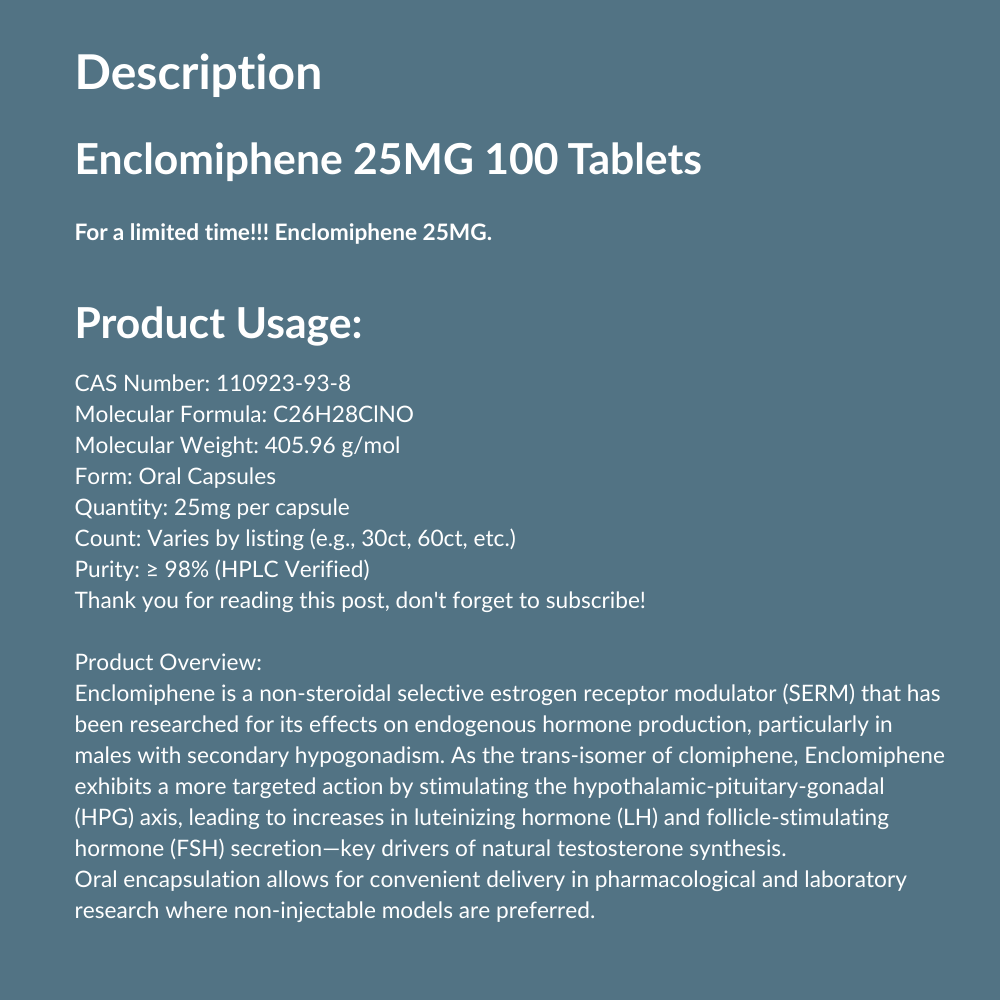 Description

Enclomiphene 25MG 100 Tablets

For a limited time!!! Enclomiphene 25MG.

Product Usage:

CAS Number: 110923-93-8
Molecular Formula: C26H28ClNO
Molecular Weight: 405.96 g/mol
Form: Oral Capsules
Quantity: 25mg per capsule
Count: Varies by listing (e.g., 30ct, 60ct, etc.)
Purity: ≥ 98% (HPLC Verified)
Thank you for reading this post, don't forget to subscribe!

Product Overview:
Enclomiphene is a non-steroidal selective estrogen receptor modulator (SERM) that has been researched for its effects on endogenous hormone production, particularly in males with secondary hypogonadism. As the trans-isomer of clomiphene, Enclomiphene exhibits a more targeted action by stimulating the hypothalamic-pituitary-gonadal (HPG) axis, leading to increases in luteinizing hormone (LH) and follicle-stimulating hormone (FSH) secretion—key drivers of natural testosterone synthesis.
Oral encapsulation allows for convenient delivery in pharmacological and laboratory research where non-injectable models are preferred.